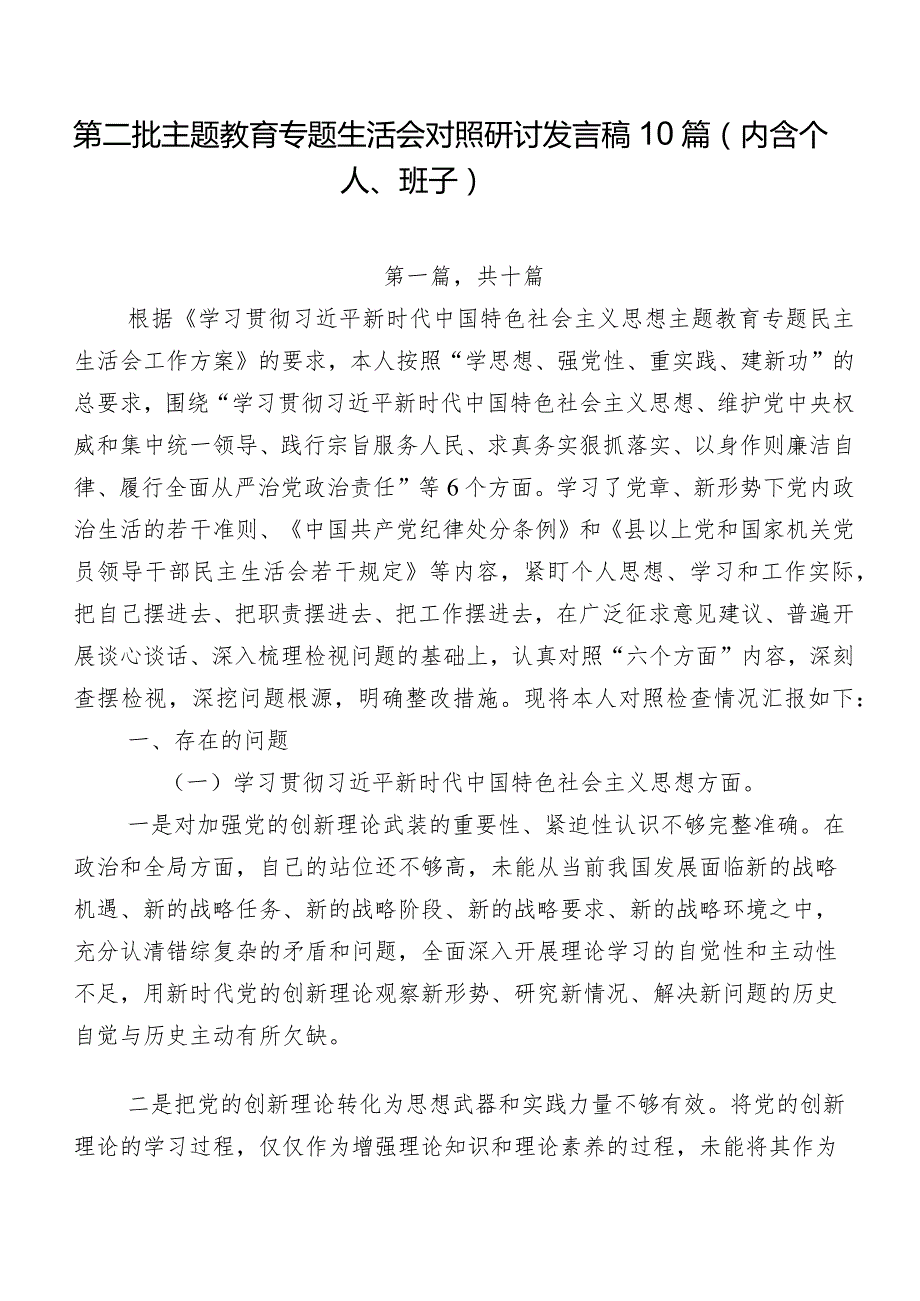 第二批主题教育专题生活会对照研讨发言稿10篇（内含个人、班子）

第一篇，共十篇

根据《学习贯彻习近平新时代中国特色社会主义思想主题教育专题民主生活会工作方案》的要求，本人按照“学思想、强党性、重实践、建新功”的总要求，围绕“学习贯彻习近平新时代中国特色社会主义思想、维护党中央权威和集中统一领导、践行宗旨服务人民、求真务实狠抓落实、以身作则廉洁自律、履行全面从严治党政治责任”等6个方面。学习了党章、新形势下党内政治生活的若干准则、《中国共产党纪律处分条例》和《县以上党和国家机关党员领导干部民主生活会若干规定》等内容，紧盯个人思想、学习和工作实际，把自己摆进去、把职责摆进去、把工作摆进去，在广泛征求意见建议、普遍开展谈心谈话、深入梳理检视问题的基础上，认真对照“六个方面”内容，深刻查摆检视，深挖问题根源，明确整改措施。现将本人对照检查情况汇报如下：

一、存在的问题

（一）学习贯彻习近平新时代中国特色社会主义思想方面。

一是对加强党的创新理论武装的重要性、紧迫性认识不够完整准确。在政治和全局方面，自己的站位还不够高，未能从当前我国发展面临新的战略机遇、新的战略任务、新的战略阶段、新的战略要求、新的战略环境之中，充分认清错综复杂的矛盾和问题，全面深入开展理论学习的自觉性和主动性不足，用新时代党的创新理论观察新形势、研究新情况、解决新问题的历史自觉与历史主动有所欠缺。

二是把党的创新理论转化为思想武器和实践力量不够有效。将党的创新理论的学习过程，仅仅作为增强理论知识和理论素养的过程，未能将其作为